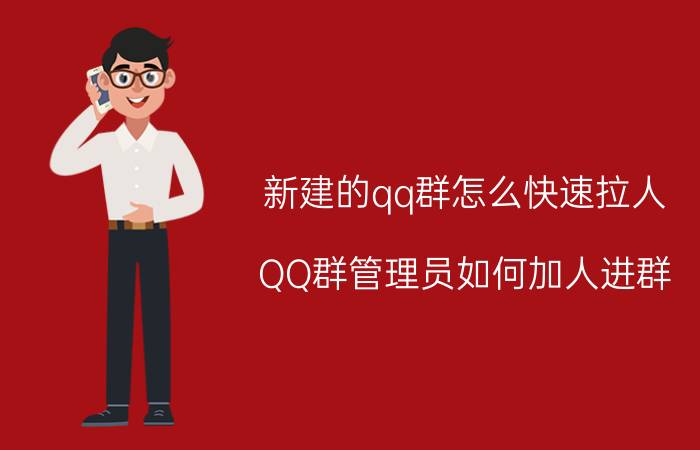 新建的qq群怎么快速拉人

QQ群管理员如何加人进群